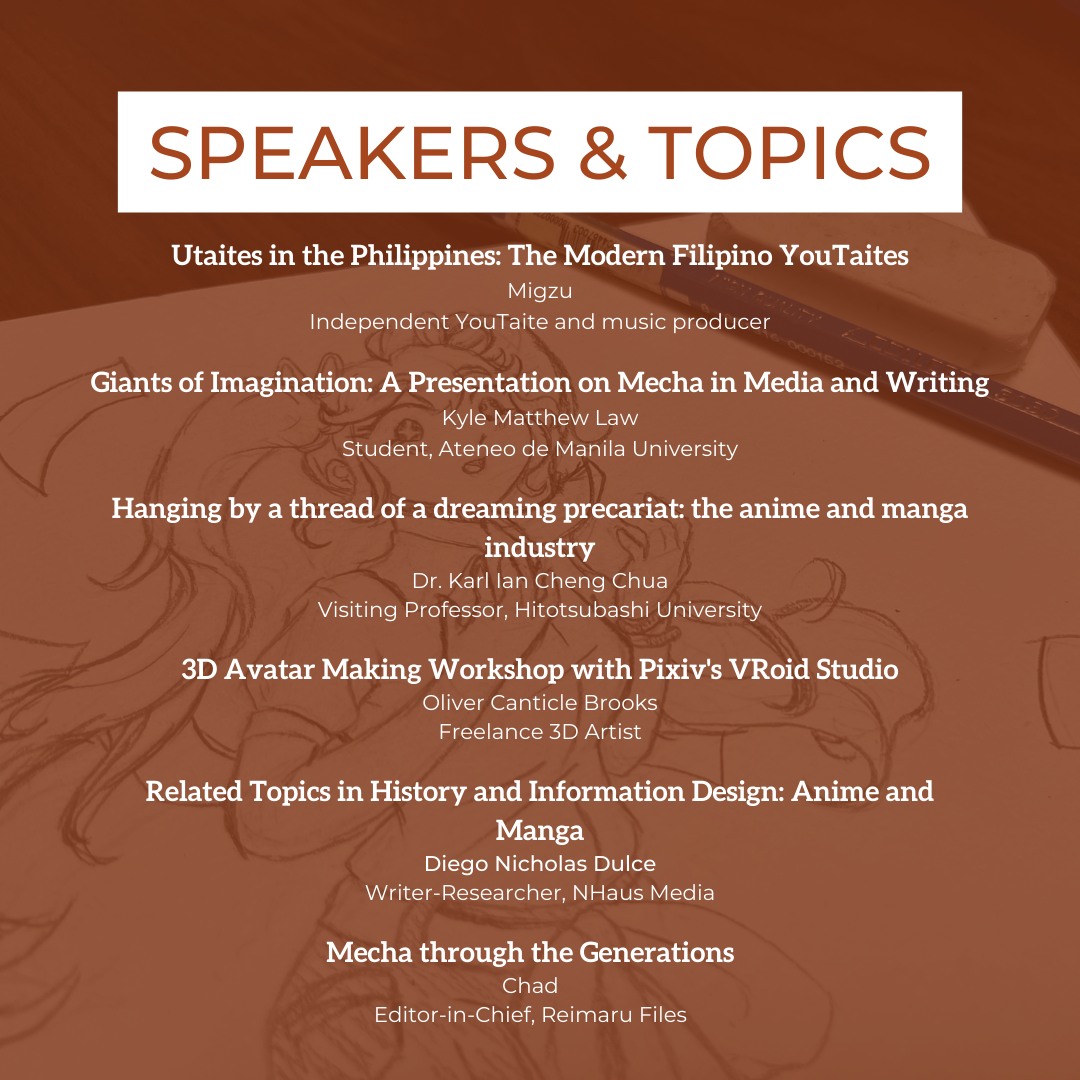 SPEAKERS & TOPICS

Utaites in the Philippines: The Modern Filipino YouTaites
Migzu
Independent YouTaite and music producer

Giants of Imagination: A Presentation on Mecha in Media and Writing
Kyle Matthew Law
Student, Ateneo de Manila University

Hanging by a thread of a dreaming precariat: the anime and manga industry
Dr. Karl Ian Cheng Chua
Visiting Professor, Hitotsubashi University

3D Avatar Making Workshop with Pixiv's VRoid Studio
Oliver Canticle Brooks
Freelance 3D Artist

Related Topics in History and Information Design: Anime and Manga
Diego Nicholas Dulce
Writer-Researcher, NHaus Media

Mecha through the Generations
Chad
Editor-in-Chief, Reimaru Files